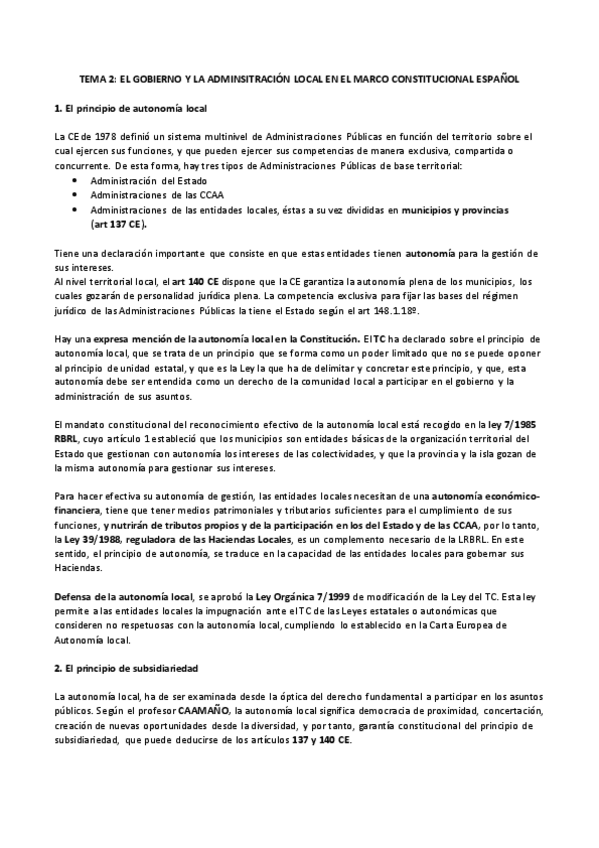 TEMA 2: EL GOBIERNO Y LA ADMINSITRACIÓN LOCAL EN EL MARCO CONSTITUCIONAL ESPAÑOL

1. El principio de autonomía local

La CE de 1978 definió un sistema multinivel de Administraciones Públicas en función del territorio sobre el cual ejercen sus funciones, y que pueden ejercer sus competencias de manera exclusiva, compartida o concurrente. De esta forma, hay tres tipos de Administraciones Públicas de base territorial:
• Administración del Estado
• Administraciones de las CCAA
• Administraciones de las entidades locales, éstas a su vez divididas en municipios y provincias (art 137 CE).

Tiene una declaración importante que consiste en que estas entidades tienen autonomía para la gestión de sus intereses.
Al nivel territorial local, el art 140 CE dispone que la CE garantiza la autonomía plena de los municipios, los cuales gozarán de personalidad jurídica plena. La competencia exclusiva para fijar las bases del régimen jurídico de las Administraciones Públicas la tiene el Estado según el art 148.1.18º.

Hay una expresa mención de la autonomía local en la Constitución. El TC ha declarado sobre el principio de autonomía local, que se trata de un principio que se forma como un poder limitado que no se puede oponer al principio de unidad estatal, y que es la Ley la que ha de delimitar y concretar este principio, y que, esta autonomía debe ser entendida como un derecho de la comunidad local a participar en el gobierno y la administración de sus asuntos.

El mandato constitucional del reconocimiento efectivo de la autonomía local está recogido en la ley 7/1985 RBRL, cuyo artículo 1 estableció que los municipios son entidades básicas de la organización territorial del Estado que gestionan con autonomía los intereses de las colectividades, y que la provincia y la isla gozan de la misma autonomía para gestionar sus intereses.

Para hacer efectiva su autonomía de gestión, las entidades locales necesitan de una autonomía económico-financiera, tiene que tener medios patrimoniales y tributarios suficientes para el cumplimiento de sus funciones, y nutrirán de tributos propios y de la participación en los del Estado y de las CCAA, por lo tanto, la Ley 39/1988, reguladora de las Haciendas Locales, es un complemento necesario de la LRBRL. En este sentido, el principio de autonomía, se traduce en la capacidad de las entidades locales para gobernar sus Haciendas.

Defensa de la autonomía local, se aprobó la Ley Orgánica 7/1999 de modificación de la Ley del TC. Esta ley permite a las entidades locales la impugnación ante el TC de las Leyes estatales o autonómicas que consideren no respetuosas con la autonomía local, cumpliendo lo establecido en la Carta Europea de Autonomía local.

2. El principio de subsidiariedad

La autonomía local, ha de ser examinada desde la óptica del derecho fundamental a participar en los asuntos públicos. Según el profesor CAAMAÑO, la autonomía local significa democracia de proximidad, concertación, creación de nuevas oportunidades desde la diversidad, y por tanto, garantía constitucional del principio de subsidiariedad, que puede deducirse de los artículos 137 y 140 CE.